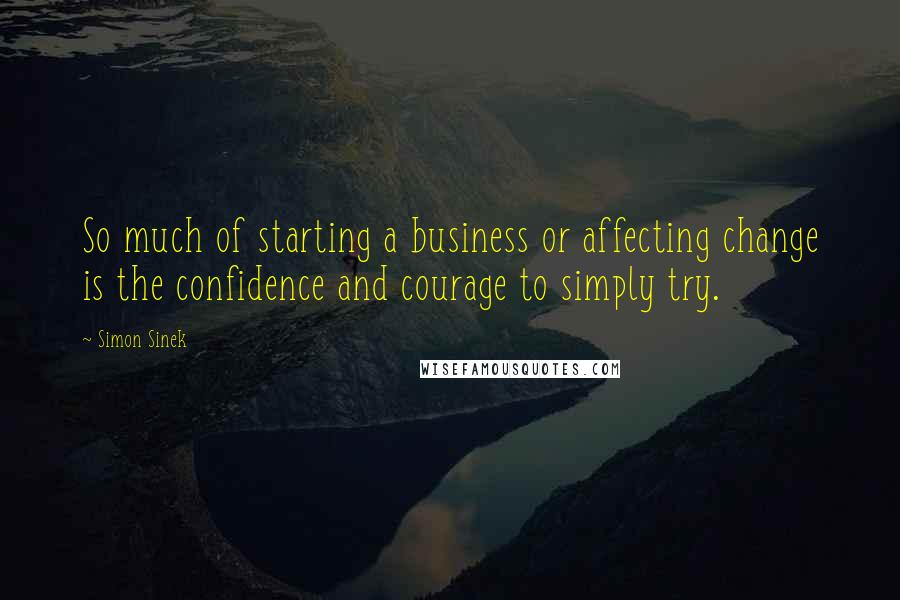 So much of starting a business or affecting change is the confidence and courage to simply try.

~ Simon Sinek

WISEFAMOUSQUOTES.COM